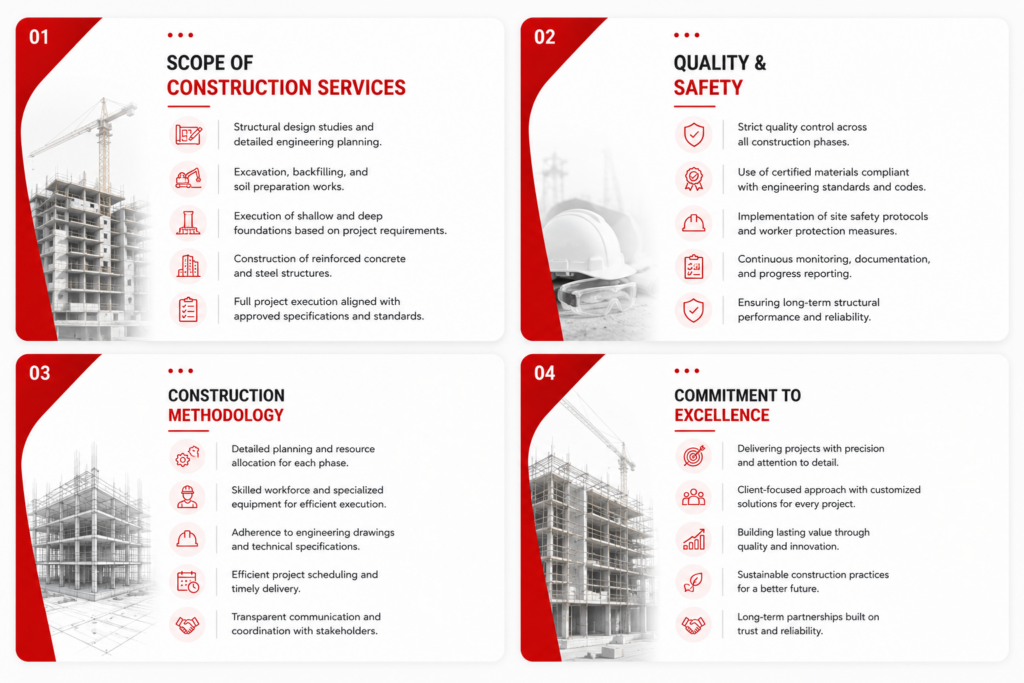 01

SCOPE OF
CONSTRUCTION SERVICES

Structural design studies and detailed engineering planning.

Excavation, backfilling, and soil preparation works.

Execution of shallow and deep foundations based on project requirements.

Construction of reinforced concrete and steel structures.

Full project execution aligned with approved specifications and standards.

02

QUALITY &
SAFETY

Strict quality control across all construction phases.

Use of certified materials compliant with engineering standards and codes.

Implementation of site safety protocols and worker protection measures.

Continuous monitoring, documentation, and progress reporting.

Ensuring long-term structural performance and reliability.

03

CONSTRUCTION
METHODOLOGY

Detailed planning and resource allocation for each phase.

Skilled workforce and specialized equipment for efficient execution.

Adherence to engineering drawings and technical specifications.

Efficient project scheduling and timely delivery.

Transparent communication and coordination with stakeholders.

04

COMMITMENT TO
EXCELLENCE

Delivering projects with precision and attention to detail.

Client-focused approach with customized solutions for every project.

Building lasting value through quality and innovation.

Sustainable construction practices for a better future.

Long-term partnerships built on trust and reliability.